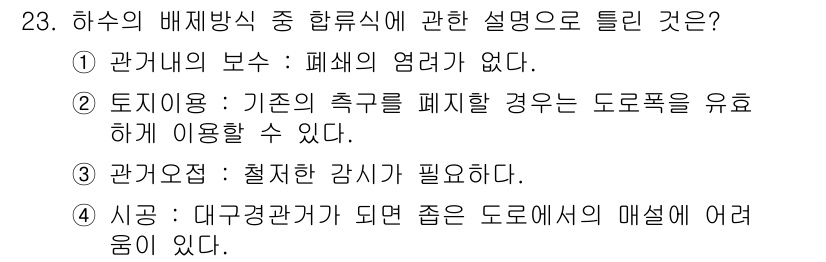 23. 하수의 배제방식 중 합류식에 관한 설명으로 틀린 것은?

① 관거내의 보수 : 폐쇄의 염려가 없다.

② 토지이용 : 기존의 측구를 폐지할 경우는 도로폭을 유효하게 이용할 수 있다.

③ 관거오접 : 철저한 감시가 필요하다.

④ 시공 : 대구경관거가 되면 좁은 도로에서의 매설에 어려움이 있다.